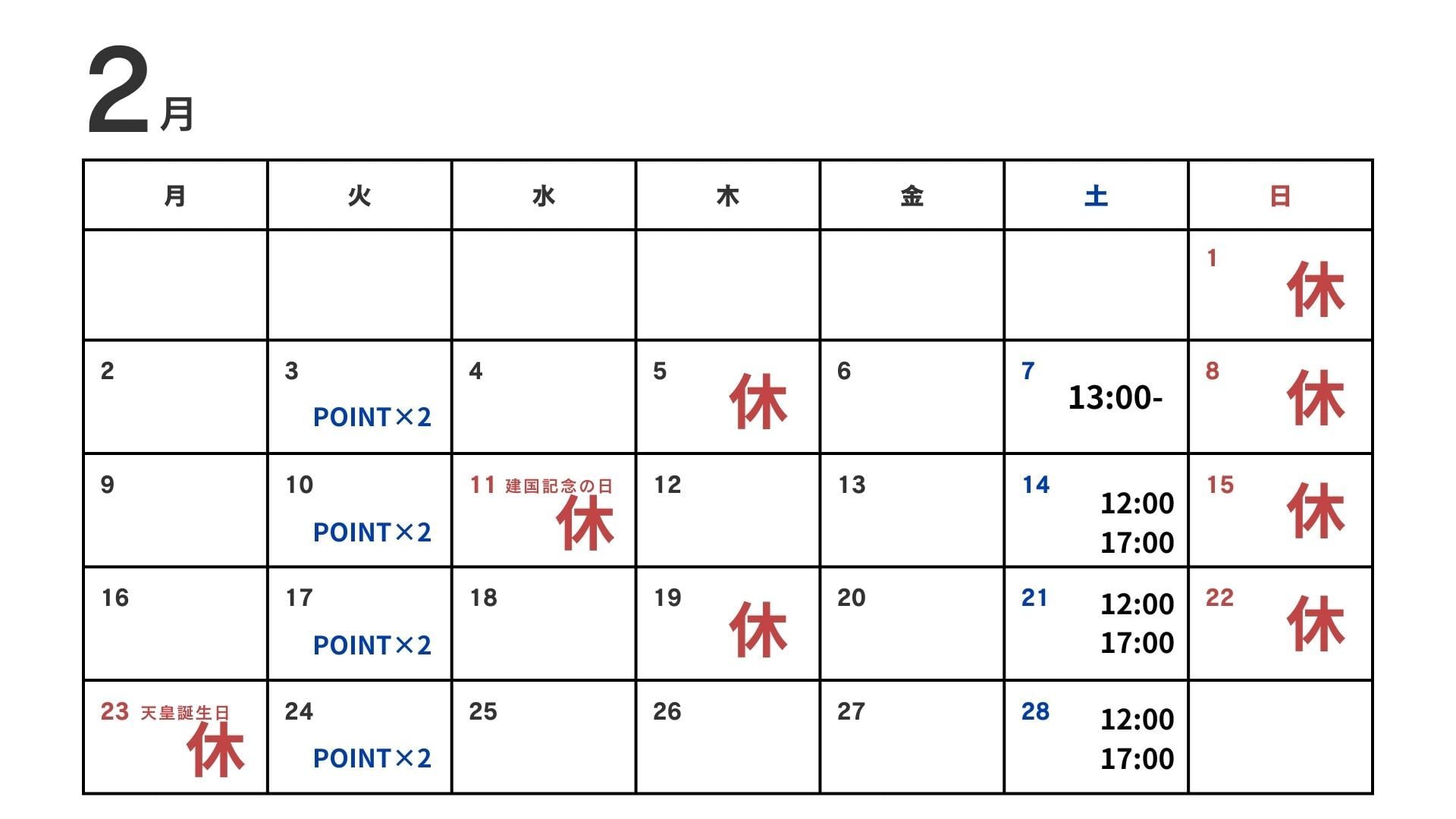 2月

| 月 | 火 | 水 | 木 | 金 | 土 | 日 |
|---|---|---|---|---|---|---|
| | | | | | | 1 休 |
| 2 | 3 POINT×2 | 4 | 5 休 | 6 | 7 13:00- | 8 休 |
| 9 | 10 POINT×2 | 11 建国記念の日 休 | 12 | 13 | 14 12:00 17:00 | 15 休 |
| 16 | 17 POINT×2 | 18 | 19 休 | 20 | 21 12:00 17:00 | 22 休 |
| 23 天皇誕生日 休 | 24 POINT×2 | 25 | 26 | 27 | 28 12:00 17:00 | |